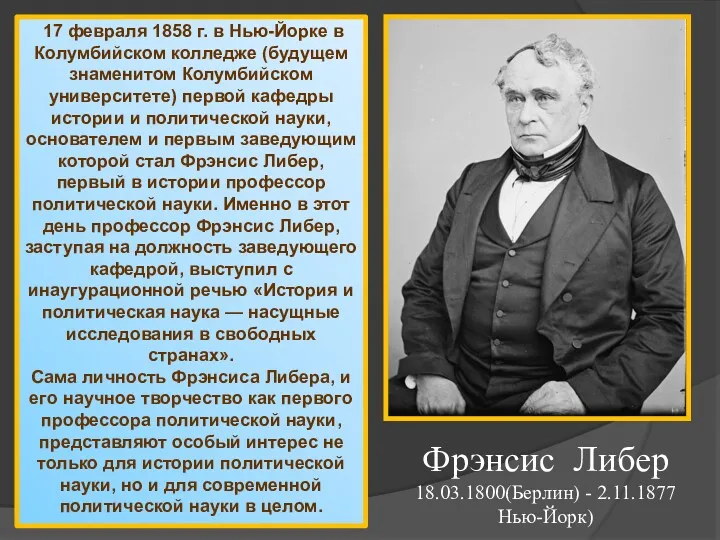 17 февраля 1858 г. в Нью-Йорке в Колумбийском колледже (будущем знаменитом Колумбийском университете) первой кафедры истории и политической науки, основателем и первым заведующим которой стал Фрэнсис Либер, первый в истории профессор политической науки. Именно в этот день профессор Фрэнсис Либер, заступая на должность заведующего кафедрой, выступил с инаугурационной речью «История и политическая наука — насущные исследования в свободных странах».
Сама личность Фрэнсиса Либера, и его научное творчество как первого профессора политической науки, представляют особый интерес не только для истории политической науки, но и для современной политической науки в целом.

Фрэнсис Либер
18.03.1800(Берлин) - 2.11.1877 Нью-Йорк)